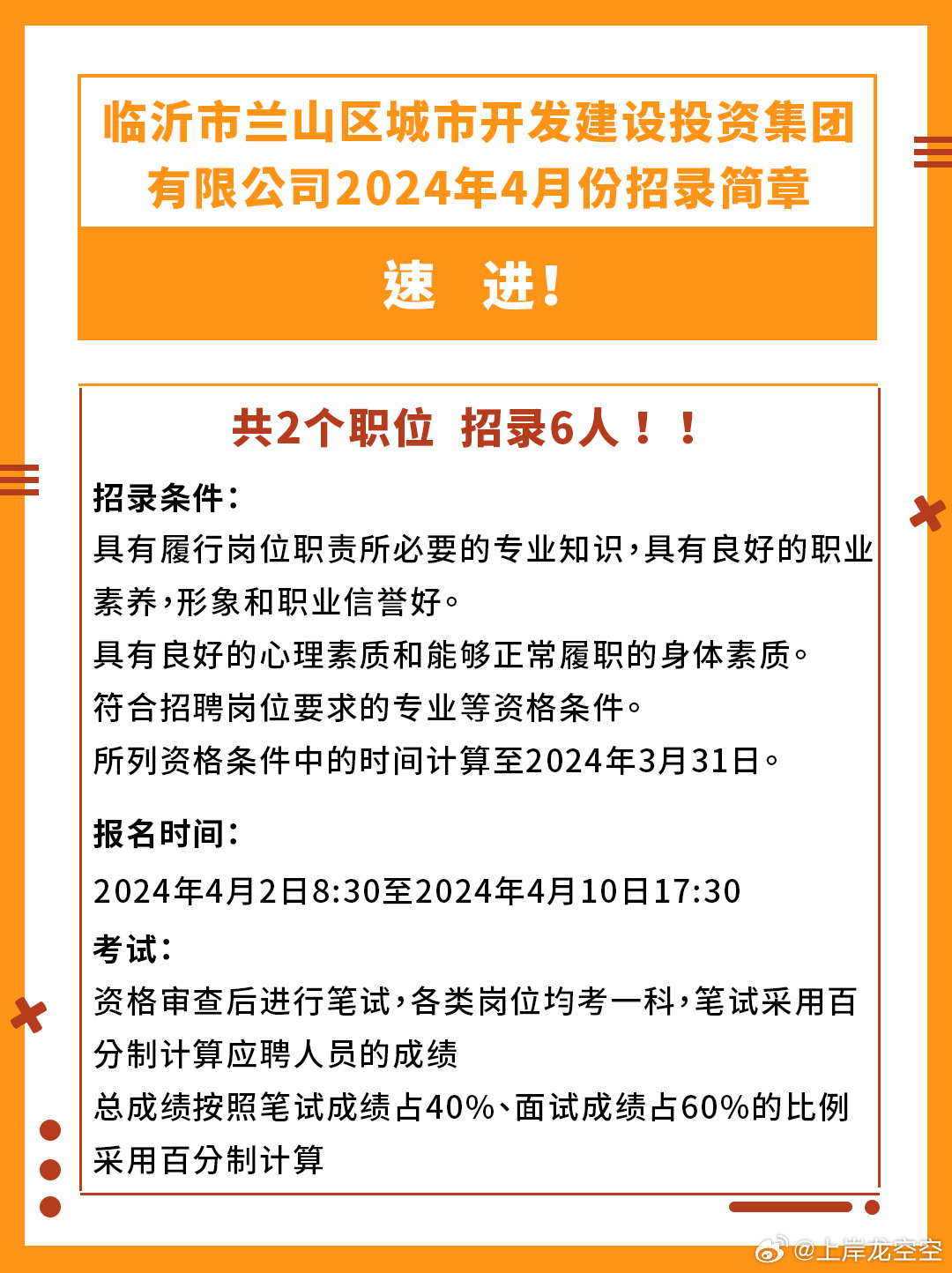 临沂市兰山区城市开发建设投资集团有限公司2024年4月份招录简章

速 进！

共2个职位 招录6人！！

招录条件：
具有履行岗位职责所必要的专业知识，具有良好的职业素养，形象和职业信誉好。
具有良好的心理素质和能够正常履职的身体素质。
符合招聘岗位要求的专业等资格条件。
所列资格条件中的时间计算至2024年3月31日。

报名时间：
2024年4月2日8:30至2024年4月10日17:30

考试：
资格审查后进行笔试，各类岗位均考一科，笔试采用百分制计算应聘人员的成绩
总成绩按照笔试成绩占40%、面试成绩占60%的比例采用百分制计算

@上岸龙空空